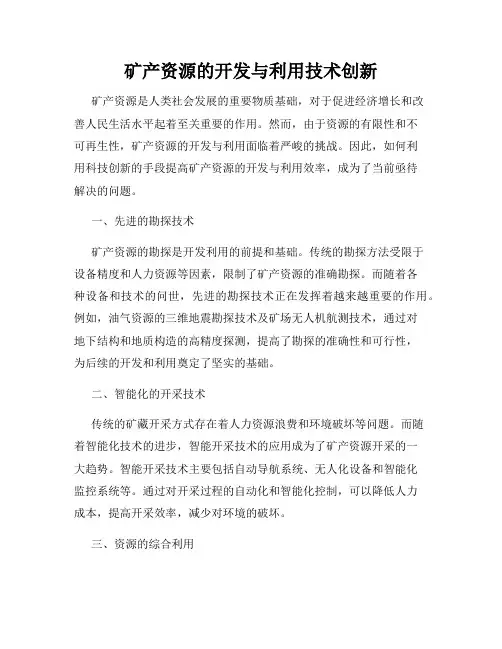 矿产资源的开发与利用技术创新

矿产资源是人类社会发展的重要物质基础，对于促进经济增长和改善人民生活水平起着至关重要的作用。然而，由于资源的有限性和不可再生性，矿产资源的开发与利用面临着严峻的挑战。因此，如何利用科技创新的手段提高矿产资源的开发与利用效率，成为了当前亟待解决的问题。

一、先进的勘探技术

矿产资源的勘探是开发利用的前提和基础。传统的勘探方法受限于设备精度和人力资源等因素，限制了矿产资源的准确勘探。而随着各种设备和技术的问世，先进的勘探技术正在发挥着越来越重要的作用。例如，油气资源的三维地震勘探技术及矿场无人机航测技术，通过对地下结构和地质构造的高精度探测，提高了勘探的准确性和可行性，为后续的开发和利用奠定了坚实的基础。

二、智能化的开采技术

传统的矿藏开采方式存在着人力资源浪费和环境破坏等问题。而随着智能化技术的进步，智能开采技术的应用成为了矿产资源开采的一大趋势。智能开采技术主要包括自动导航系统、无人化设备和智能化监控系统等。通过对开采过程的自动化和智能化控制，可以降低人力成本，提高开采效率，减少对环境的破坏。

三、资源的综合利用